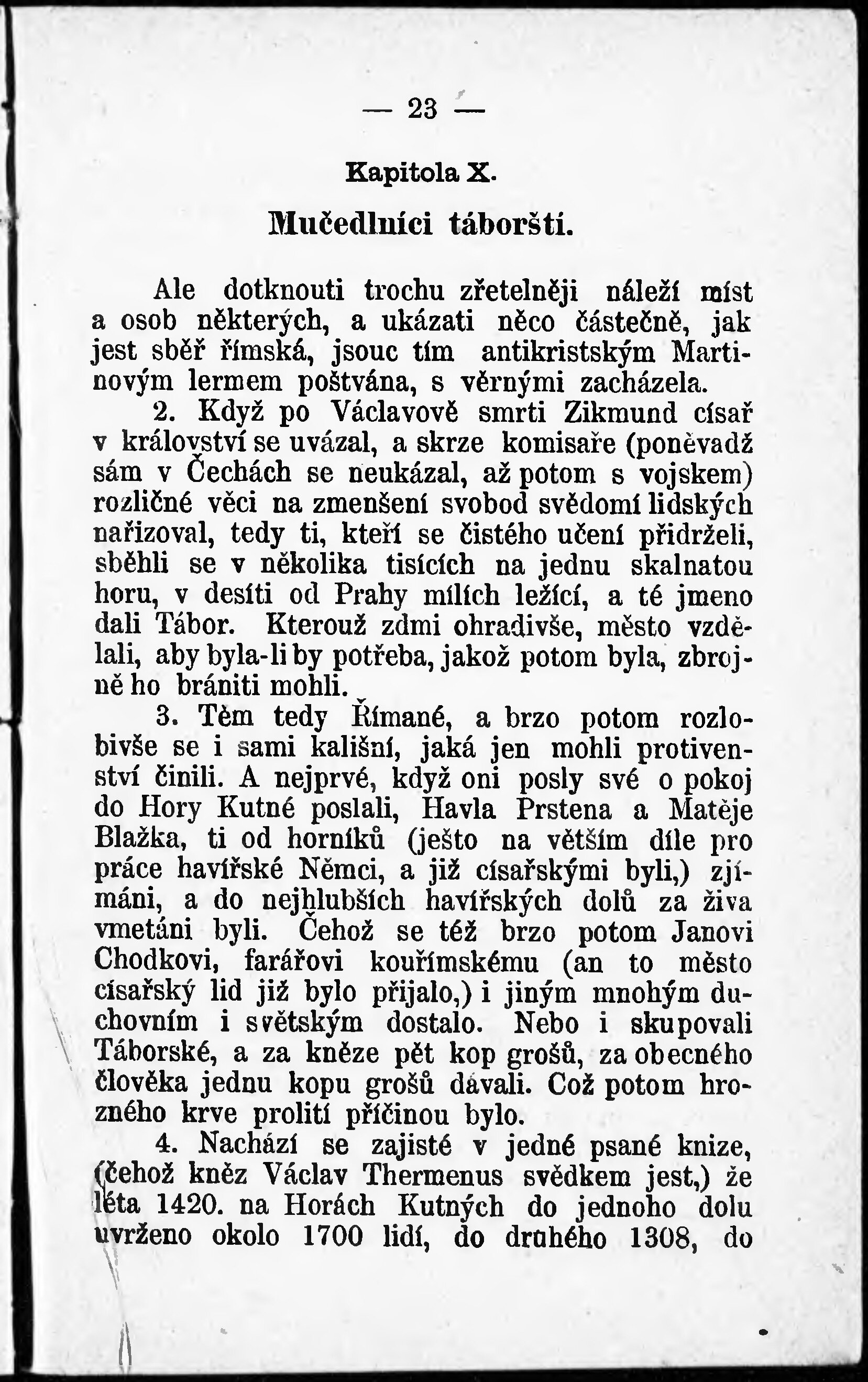 — 23 —

Kapitola X.

Mučedlníci táborští.

Ale dotknouti trochu zřetelněji náleží míst a osob některých, a ukázati něco částečně, jak jest sběř římská, jsouc tím antikristským Martinovým lermem poštvána, s věrnými zacházela.

2. Když po Václavově smrti Zikmund císař v království se uvázal, a skrze komisaře (poněvadž sám v Čechách se neukázal, až potom s vojskem) rozličné věci na zmenšení svobod svědomí lidských nařizoval, tedy ti, kteří se čistého učení přidrželi, sběhli se v několika tisících na jednu skalnatou horu, v desíti od Prahy mílích ležící, a té jmeno dali Tábor. Kterouž zdmi ohradivše, město vzdělali, aby byla-li by potřeba, jakož potom byla, zbrojně ho brániti mohli.

3. Těm tedy Římané, a brzo potom rozlobivše se i sami kališní, jaká jen mohli protivenství činili. A nejprvé, když oni posly své o pokoj do Hory Kutné poslali, Havla Prstena a Matěje Blažka, ti od horníků (ješto na větším díle pro práce havířské Němci, a již císařskými byli,) zjímáni, a do nejhlubších havířských dolů za živa vmetáni byli. Čehož se též brzo potom Janovi Chodkovi, farářovi kouřímskému (an to město císařský lid již bylo přijalo,) i jiným mnohým duchovním i světským dostalo. Nebo i skupovali Táborské, a za kněze pět kop grošů, za obecného člověka jednu kopu grošů dávali. Což potom hrozného krve prolití příčinou bylo.

4. Nachází se zajisté v jedné psané knize, (čehož kněz Václav Thermenus svědkem jest,) že léta 1420. na Horách Kutných do jednoho dolu uvrženo okolo 1700 lidí, do druhého 1308, do